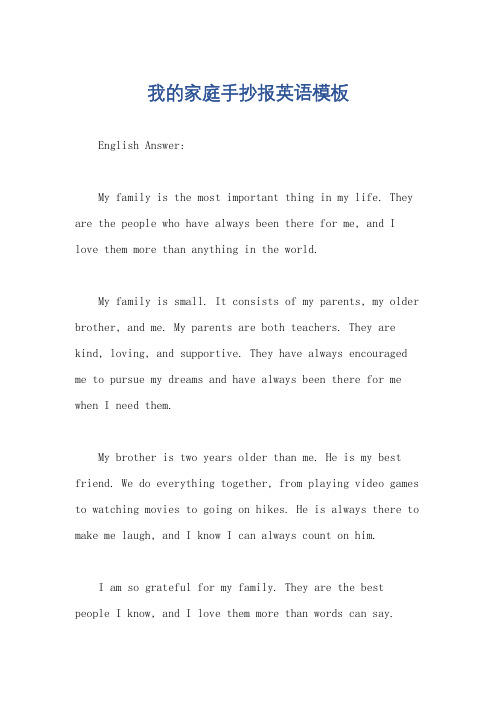 我的家庭手抄报英语模板

English Answer:

My family is the most important thing in my life. They are the people who have always been there for me, and I love them more than anything in the world.

My family is small. It consists of my parents, my older brother, and me. My parents are both teachers. They are kind, loving, and supportive. They have always encouraged me to pursue my dreams and have always been there for me when I need them.

My brother is two years older than me. He is my best friend. We do everything together, from playing video games to watching movies to going on hikes. He is always there to make me laugh, and I know I can always count on him.

I am so grateful for my family. They are the best people I know, and I love them more than words can say.